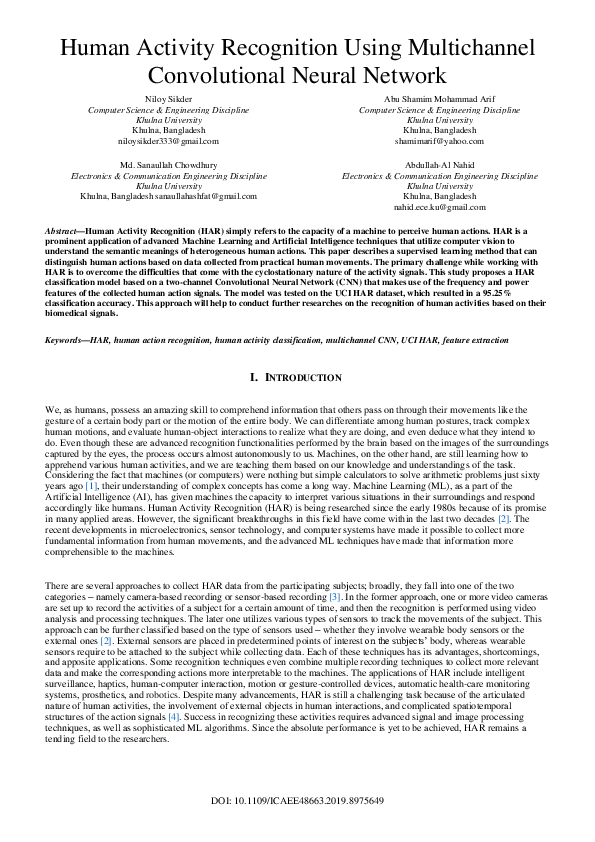 Human Activity Recognition Using Multichannel Convolutional Neural Network

Niloy Sikder
Computer Science & Engineering Discipline
Khulna University
Khulna, Bangladesh
niloysikder333@gmail.com

Abu Shamim Mohammad Arif
Computer Science & Engineering Discipline
Khulna University
Khulna, Bangladesh
shamimarif@yahoo.com

Md. Sanaullah Chowdhury
Electronics & Communication Engineering Discipline
Khulna University
Khulna, Bangladesh sanaullahashfat@gmail.com

Abdullah-Al Nahid
Electronics & Communication Engineering Discipline
Khulna University
Khulna, Bangladesh
nahid.ece.ku@gmail.com

Abstract—Human Activity Recognition (HAR) simply refers to the capacity of a machine to perceive human actions. HAR is a prominent application of advanced Machine Learning and Artificial Intelligence techniques that utilize computer vision to understand the semantic meanings of heterogeneous human actions. This paper describes a supervised learning method that can distinguish human actions based on data collected from practical human movements. The primary challenge while working with HAR is to overcome the difficulties that come with the cyclostationary nature of the activity signals. This study proposes a HAR classification model based on a two-channel Convolutional Neural Network (CNN) that makes use of the frequency and power features of the collected human action signals. The model was tested on the UCI HAR dataset, which resulted in a 95.25% classification accuracy. This approach will help to conduct further researches on the recognition of human activities based on their biomedical signals.

Keywords—HAR, human action recognition, human activity classification, multichannel CNN, UCI HAR, feature extraction

I. INTRODUCTION

We, as humans, possess an amazing skill to comprehend information that others pass on through their movements like the gesture of a certain body part or the motion of the entire body. We can differentiate among human postures, track complex human motions, and evaluate human-object interactions to realize what they are doing, and even deduce what they intend to do. Even though these are advanced recognition functionalities performed by the brain based on the images of the surroundings captured by the eyes, the process occurs almost autonomously to us. Machines, on the other hand, are still learning how to apprehend various human activities, and we are teaching them based on our knowledge and understandings of the task. Considering the fact that machines (or computers) were nothing but simple calculators to solve arithmetic problems just sixty years ago [1], their understanding of complex concepts has come a long way. Machine Learning (ML), as a part of the Artificial Intelligence (AI), has given machines the capacity to interpret various situations in their surroundings and respond accordingly like humans. Human Activity Recognition (HAR) is being researched since the early 1980s because of its promise in many applied areas. However, the significant breakthroughs in this field have come within the last two decades [2]. The recent developments in microelectronics, sensor technology, and computer systems have made it possible to collect more fundamental information from human movements, and the advanced ML techniques have made that information more comprehensible to the machines.

There are several approaches to collect HAR data from the participating subjects; broadly, they fall into one of the two categories – namely camera-based recording or sensor-based recording [3]. In the former approach, one or more video cameras are set up to record the activities of a subject for a certain amount of time, and then the recognition is performed using video analysis and processing techniques. The later one utilizes various types of sensors to track the movements of the subject. This approach can be further classified based on the type of sensors used – whether they involve wearable body sensors or the external ones [2]. External sensors are placed in predetermined points of interest on the subjects' body, whereas wearable sensors require to be attached to the subject while collecting data. Each of these techniques has its advantages, shortcomings, and apposite applications. Some recognition techniques even combine multiple recording techniques to collect more relevant data and make the corresponding actions more interpretable to the machines. The applications of HAR include intelligent surveillance, haptics, human-computer interaction, motion or gesture-controlled devices, automatic health-care monitoring systems, prosthetics, and robotics. Despite many advancements, HAR is still a challenging task because of the articulated nature of human activities, the involvement of external objects in human interactions, and complicated spatiotemporal structures of the action signals [4]. Success in recognizing these activities requires advanced signal and image processing techniques, as well as sophisticated ML algorithms. Since the absolute performance is yet to be achieved, HAR remains a tending field to the researchers.

DOI: 10.1109/ICAEE48663.2019.8975649